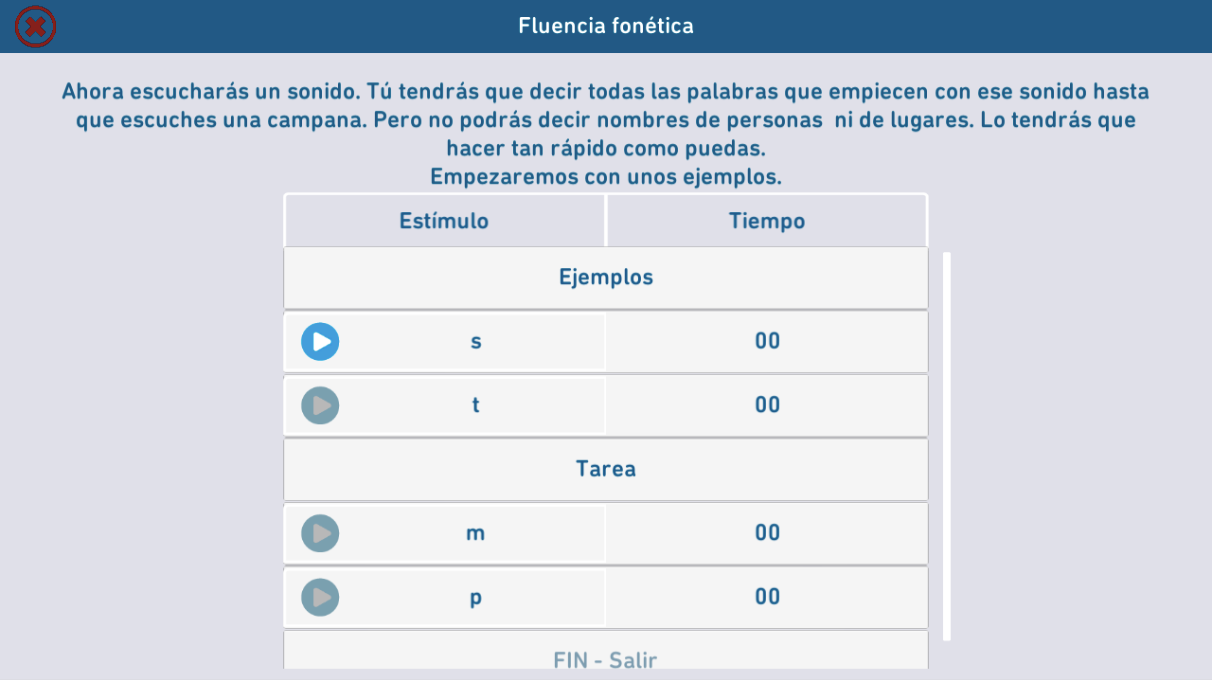 Fluencia fonética

Ahora escucharás un sonido. Tú tendrás que decir todas las palabras que empiecen con ese sonido hasta que escuches una campana. Pero no podrás decir nombres de personas ni de lugares. Lo tendrás que hacer tan rápido como puedas.
Empezaremos con unos ejemplos.

| Estímulo | Tiempo |
|---|---|
| Ejemplos | |
| s | 00 |
| t | 00 |
| Tarea | |
| m | 00 |
| p | 00 |
| FIN - Salir | |